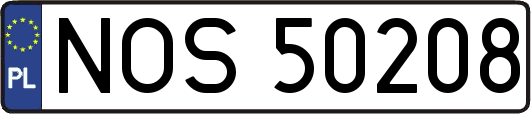 PL
NOS 50208